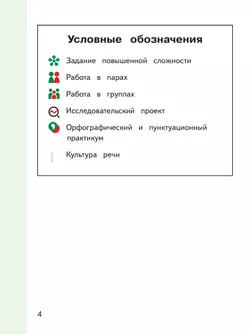 Условные обозначения

Задание повышенной сложности

Работа в парах

Работа в группах

Исследовательский проект

Орфографический и пунктуационный практикум

Культура речи

4